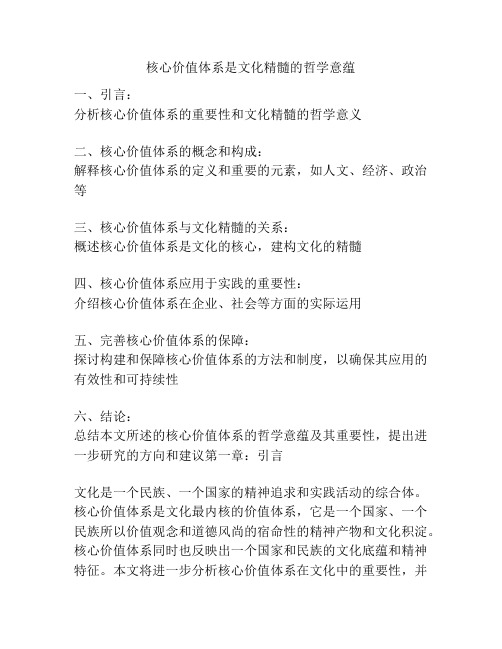 核心价值体系是文化精髓的哲学意蕴

一、引言：
分析核心价值体系的重要性和文化精髓的哲学意义

二、核心价值体系的概念和构成：
解释核心价值体系的定义和重要的元素，如人文、经济、政治等

三、核心价值体系与文化精髓的关系：
概述核心价值体系是文化的核心，建构文化的精髓

四、核心价值体系应用于实践的重要性：
介绍核心价值体系在企业、社会等方面的实际运用

五、完善核心价值体系的保障：
探讨构建和保障核心价值体系的方法和制度，以确保其应用的有效性和可持续性

六、结论：
总结本文所述的核心价值体系的哲学意蕴及其重要性，提出进一步研究的方向和建议第一章：引言

文化是一个民族、一个国家的精神追求和实践活动的综合体。核心价值体系是文化最内核的价值体系，它是一个国家、一个民族所以价值观念和道德风尚的宿命性的精神产物和文化积淀。核心价值体系同时也反映出一个国家和民族的文化底蕴和精神特征。本文将进一步分析核心价值体系在文化中的重要性，并